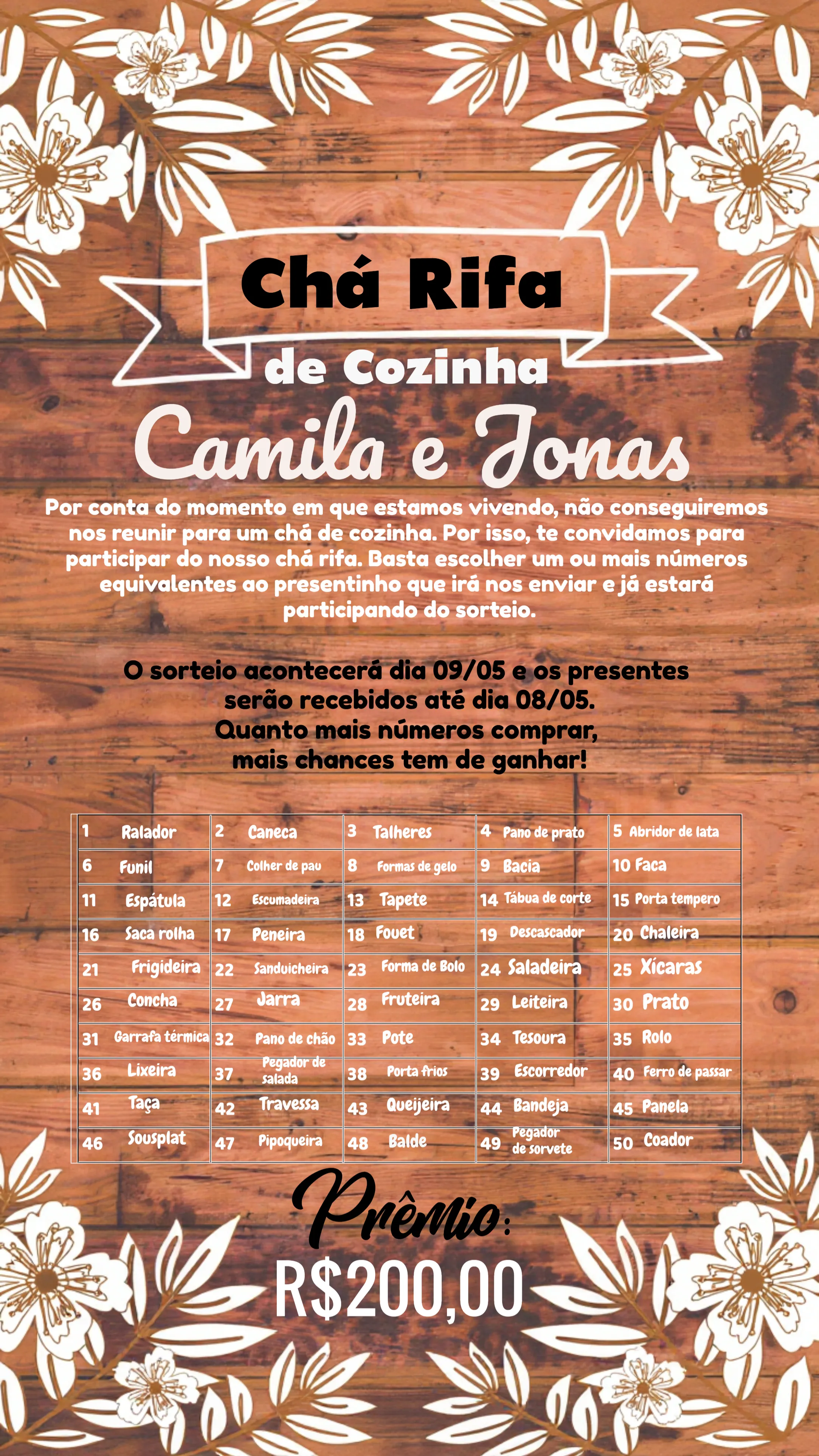 Chá Rifa
de Cozinha
Camila e Jonas

Por conta do momento em que estamos vivendo, não conseguiremos nos reunir para um chá de cozinha. Por isso, te convidamos para participar do nosso chá rifa. Basta escolher um ou mais números equivalentes ao presentinho que irá nos enviar e já estará participando do sorteio.

O sorteio acontecerá dia 09/05 e os presentes serão recebidos até dia 08/05.
Quanto mais números comprar, mais chances tem de ganhar!

| 1 Ralador | 2 Caneca | 3 Talheres | 4 Pano de prato | 5 Abridor de lata |
|---|---|---|---|---|
| 6 Funil | 7 Colher de pau | 8 Formas de gelo | 9 Bacia | 10 Faca |
| 11 Espátula | 12 Escumadeira | 13 Tapete | 14 Tábua de corte | 15 Porta tempero |
| 16 Saca rolha | 17 Peneira | 18 Fouet | 19 Descascador | 20 Chaleira |
| 21 Frigideira | 22 Sanduicheira | 23 Forma de Bolo | 24 Saladeira | 25 Xícaras |
| 26 Concha | 27 Jarra | 28 Fruteira | 29 Leiteira | 30 Prato |
| 31 Garrafa térmica | 32 Pano de chão | 33 Pote | 34 Tesoura | 35 Rolo |
| 36 Lixeira | 37 Pegador de salada | 38 Porta frios | 39 Escorredor | 40 Ferro de passar |
| 41 Taça | 42 Travessa | 43 Queijeira | 44 Bandeja | 45 Panela |
| 46 Sousplat | 47 Pipoqueira | 48 Balde | 49 Pegador de sorvete | 50 Coador |

Prêmio:
R$200,00